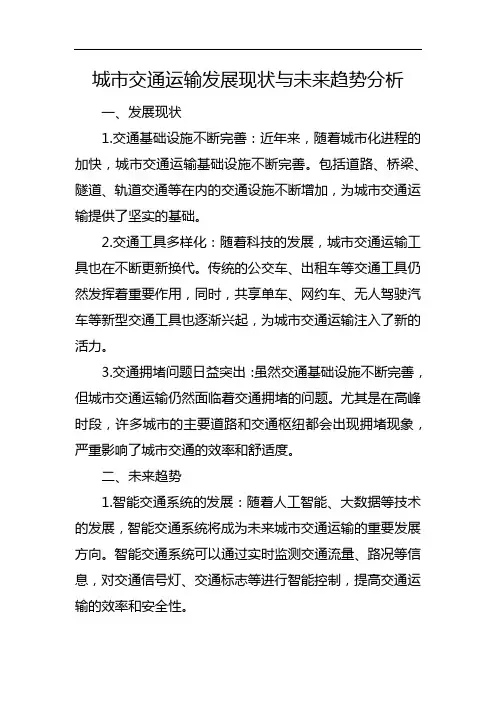 城市交通运输发展现状与未来趋势分析

一、发展现状

1.交通基础设施不断完善：近年来，随着城市化进程的加快，城市交通运输基础设施不断完善。包括道路、桥梁、隧道、轨道交通等在内的交通设施不断增加，为城市交通运输提供了坚实的基础。

2.交通工具多样化：随着科技的发展，城市交通运输工具也在不断更新换代。传统的公交车、出租车等交通工具仍然发挥着重要作用，同时，共享单车、网约车、无人驾驶汽车等新型交通工具也逐渐兴起，为城市交通运输注入了新的活力。

3.交通拥堵问题日益突出：虽然交通基础设施不断完善，但城市交通运输仍然面临着交通拥堵的问题。尤其是在高峰时段，许多城市的主要道路和交通枢纽都会出现拥堵现象，严重影响了城市交通的效率和舒适度。

二、未来趋势

1.智能交通系统的发展：随着人工智能、大数据等技术的发展，智能交通系统将成为未来城市交通运输的重要发展方向。智能交通系统可以通过实时监测交通流量、路况等信息，对交通信号灯、交通标志等进行智能控制，提高交通运输的效率和安全性。